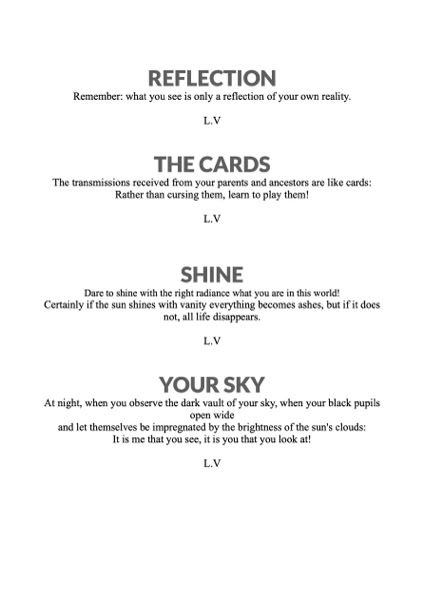 REFLECTION
Remember: what you see is only a reflection of your own reality.

L.V

THE CARDS
The transmissions received from your parents and ancestors are like cards: Rather than cursing them, learn to play them!

L.V

SHINE
Dare to shine with the right radiance what you are in this world!
Certainly if the sun shines with vanity everything becomes ashes, but if it does not, all life disappears.

L.V

YOUR SKY
At night, when you observe the dark vault of your sky, when your black pupils open wide
and let themselves be impregnated by the brightness of the sun's clouds:
It is me that you see, it is you that you look at!

L.V